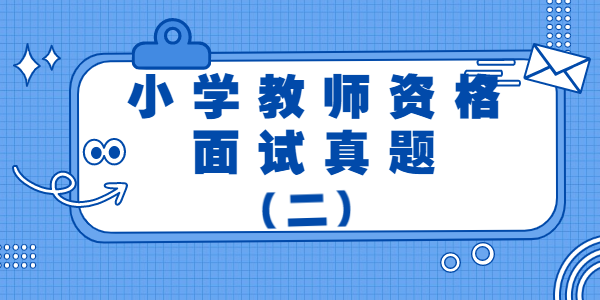 小学教师资格
面试真题
（二）